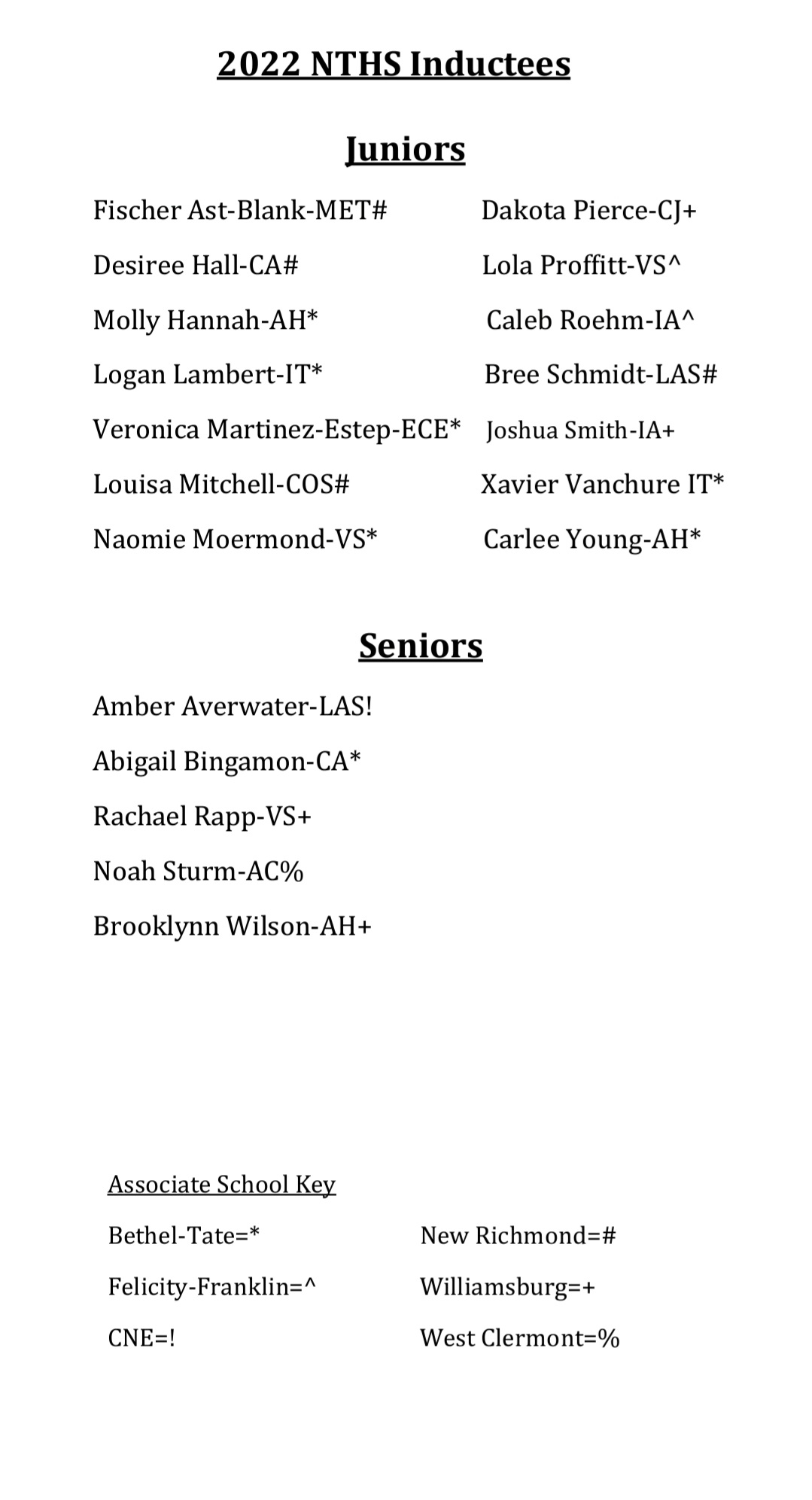 2022 NTHS Inductees

Juniors

Fischer Ast-Blank-MET#

Desiree Hall-CA#

Molly Hannah-AH*

Logan Lambert-IT*

Veronica Martinez-Estep-ECE*

Louisa Mitchell-COS#

Naomie Moermond-VS*

Dakota Pierce-CJ+

Lola Proffitt-VS^

Caleb Roehm-IA^

Bree Schmidt-LAS#

Joshua Smith-IA+

Xavier Vanchure IT*

Carlee Young-AH*

Seniors

Amber Averwater-LAS!

Abigail Bingamon-CA*

Rachael Rapp-VS+

Noah Sturm-AC%

Brooklynn Wilson-AH+

Associate School Key

Bethel-Tate=*

Felicity-Franklin=^

CNE=!

New Richmond=#

Williamsburg=+

West Clermont=%